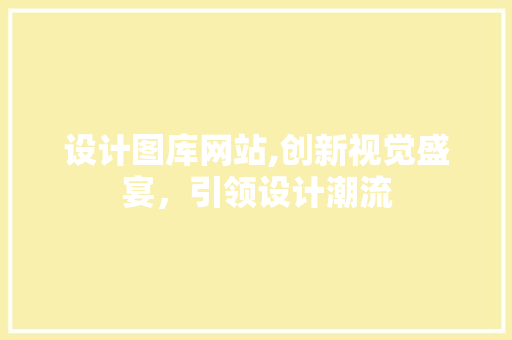 设计图库网站,创新视觉盛宴，引领设计潮流